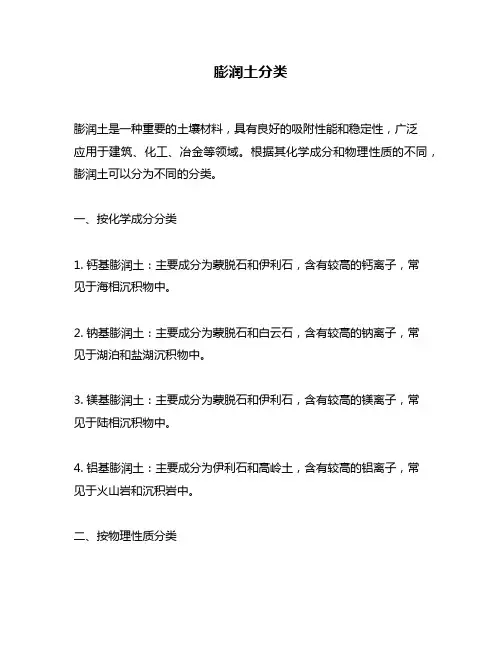 膨润土分类

膨润土是一种重要的土壤材料，具有良好的吸附性能和稳定性，广泛应用于建筑、化工、冶金等领域。根据其化学成分和物理性质的不同，膨润土可以分为不同的分类。

一、按化学成分分类

1. 钙基膨润土：主要成分为蒙脱石和伊利石，含有较高的钙离子，常见于海相沉积物中。

2. 钠基膨润土：主要成分为蒙脱石和白云石，含有较高的钠离子，常见于湖泊和盐湖沉积物中。

3. 镁基膨润土：主要成分为蒙脱石和伊利石，含有较高的镁离子，常见于陆相沉积物中。

4. 铝基膨润土：主要成分为伊利石和高岭土，含有较高的铝离子，常见于火山岩和沉积岩中。

二、按物理性质分类